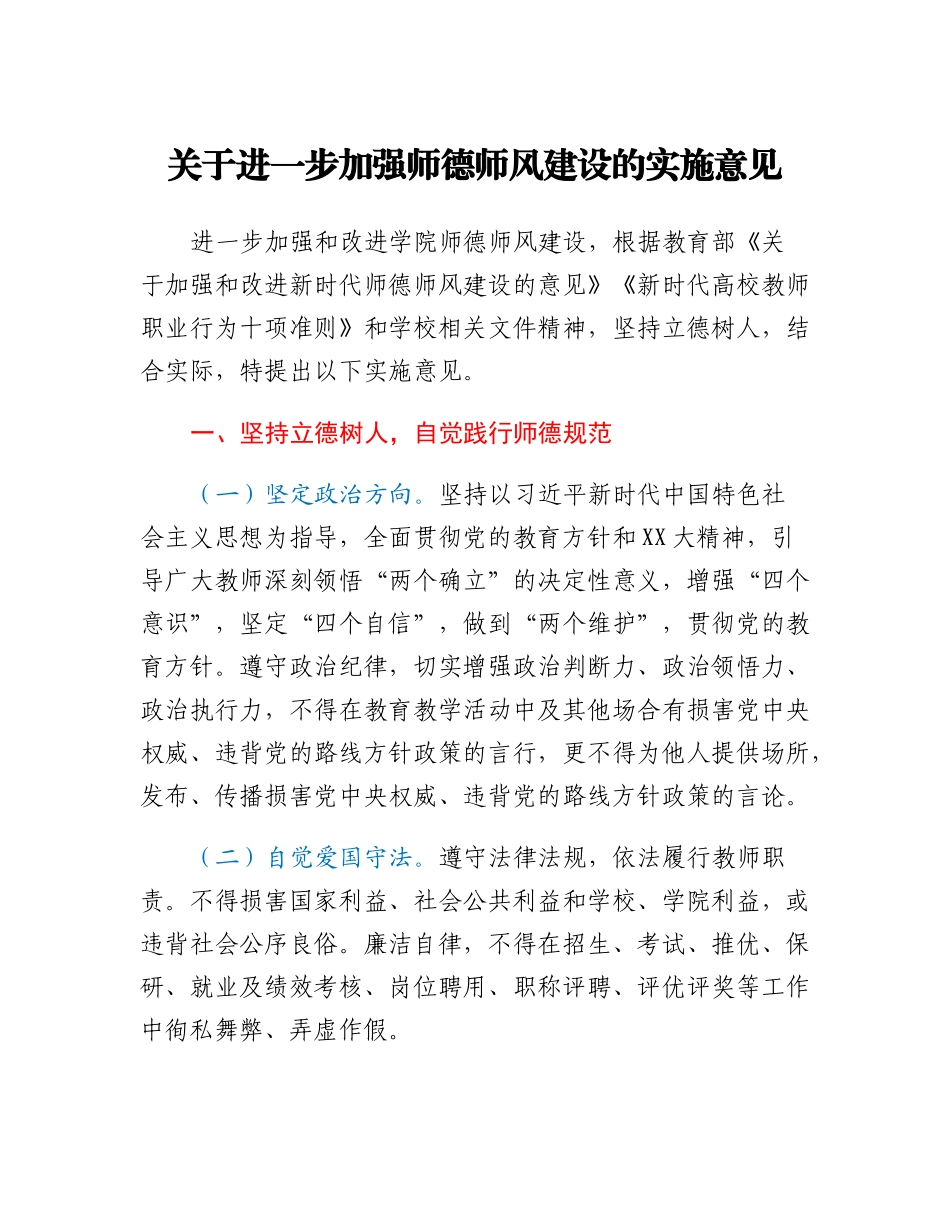 关于进一步加强师德师风建设的实施意见

进一步加强和改进学院师德师风建设，根据教育部《关于加强和改进新时代师德师风建设的意见》《新时代高校教师职业行为十项准则》和学校相关文件精神，坚持立德树人，结合实际，特提出以下实施意见。

一、坚持立德树人，自觉践行师德规范

（一）坚定政治方向。坚持以习近平新时代中国特色社会主义思想为指导，全面贯彻党的教育方针和XX大精神，引导广大教师深刻领悟“两个确立”的决定性意义，增强“四个意识”，坚定“四个自信”，做到“两个维护”，贯彻党的教育方针。遵守政治纪律，切实增强政治判断力、政治领悟力、政治执行力，不得在教育教学活动中及其他场合有损害党中央权威、违背党的路线方针政策的言行，更不得为他人提供场所，发布、传播损害党中央权威、违背党的路线方针政策的言论。

（二）自觉爱国守法。遵守法律法规，依法履行教师职责。不得损害国家利益、社会公共利益和学校、学院利益，或违背社会公序良俗。廉洁自律，不得在招生、考试、推优、保研、就业及绩效考核、岗位聘用、职称评聘、评优评奖等工作中徇私舞弊、弄虚作假。